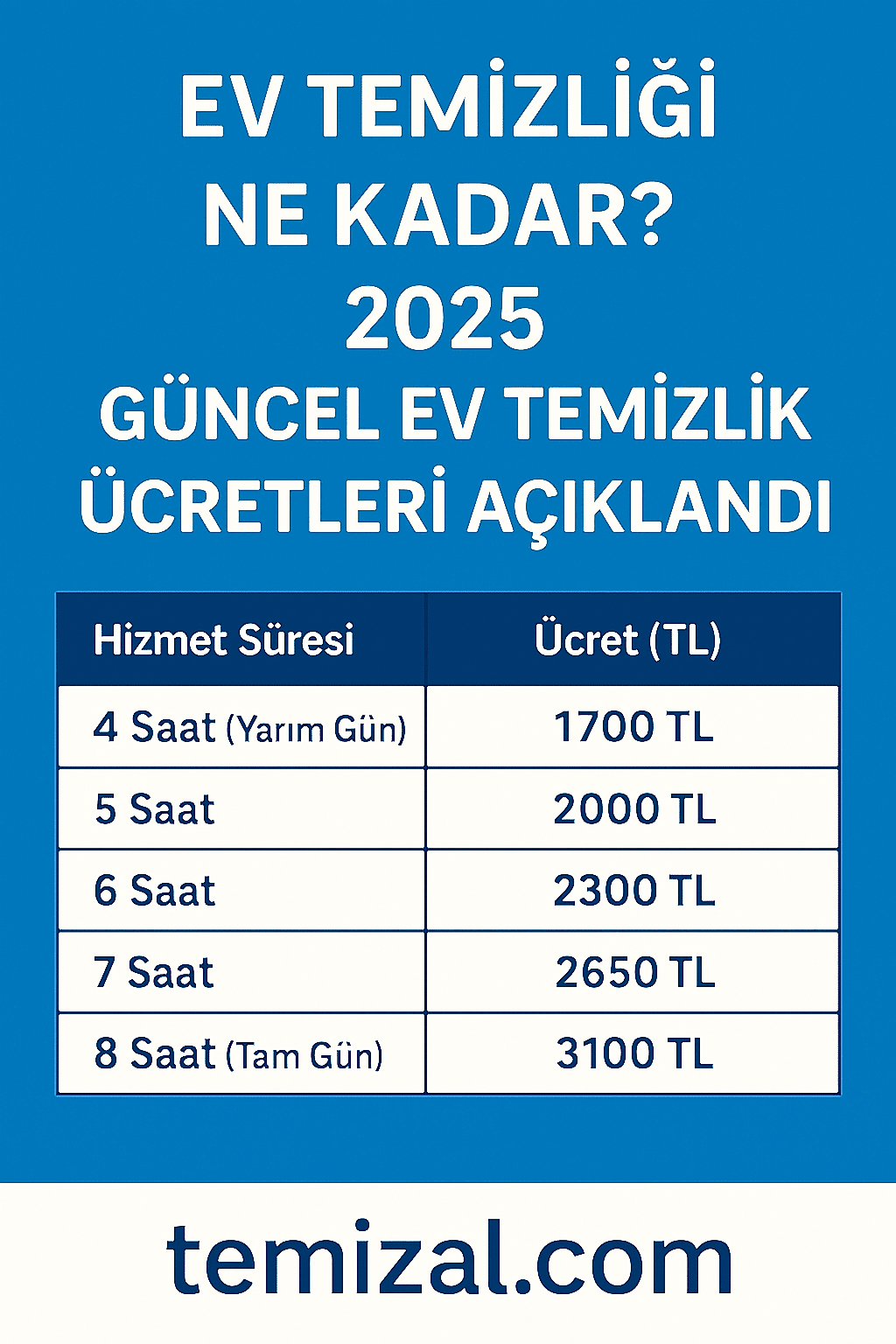 EV TEMİZLİĞİ
NE KADAR?
2025
GÜNCEL EV TEMİZLİK
ÜCRETLERİ AÇIKLANDI

| Hizmet Süresi | Ücret (TL) |
|---|---|
| 4 Saat (Yarım Gün) | 1700 TL |
| 5 Saat | 2000 TL |
| 6 Saat | 2300 TL |
| 7 Saat | 2650 TL |
| 8 Saat (Tam Gün) | 3100 TL |

temizal.com